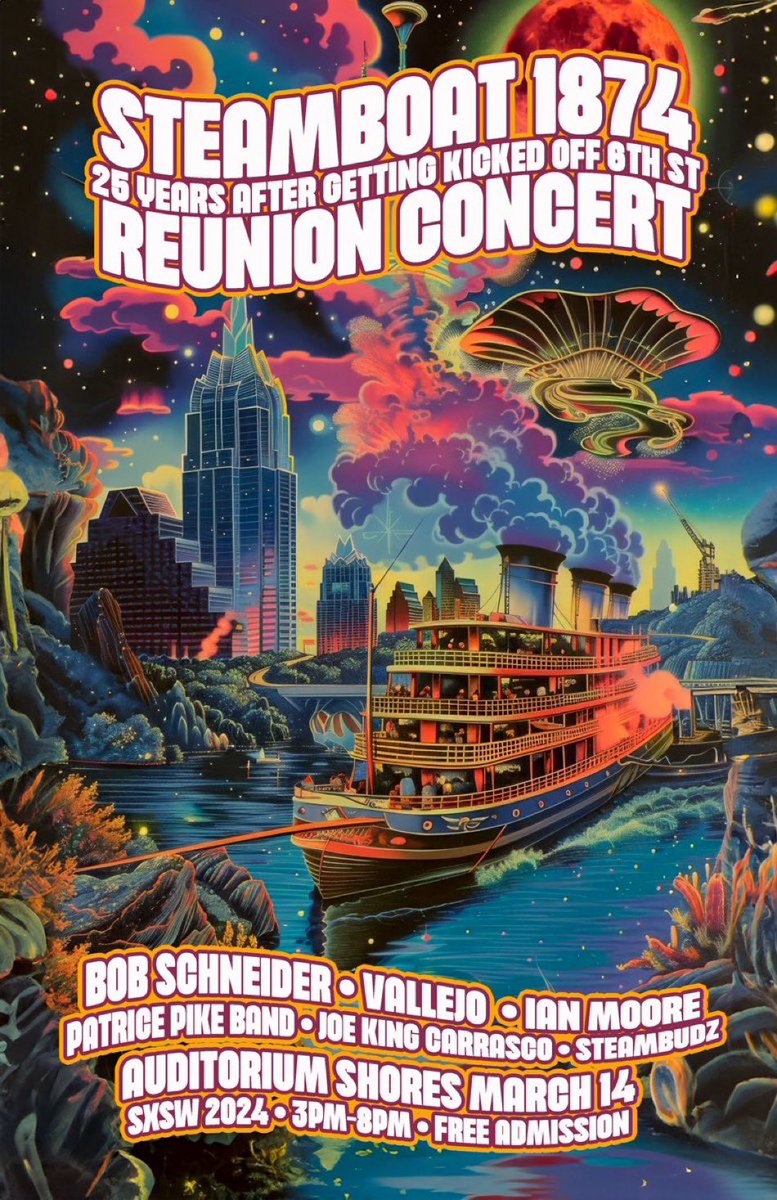 STEAMBOAT 1874
25 YEARS AFTER GETTING KICKED OFF 6TH ST
REUNION CONCERT

BOB SCHNEIDER • VALLEJO • IAN MOORE
PATRICE PIKE BAND • JOE KING CARRASCO • STEAMBUDZ
AUDITORIUM SHORES MARCH 14
SXSW 2024 • 3PM-8PM • FREE ADMISSION